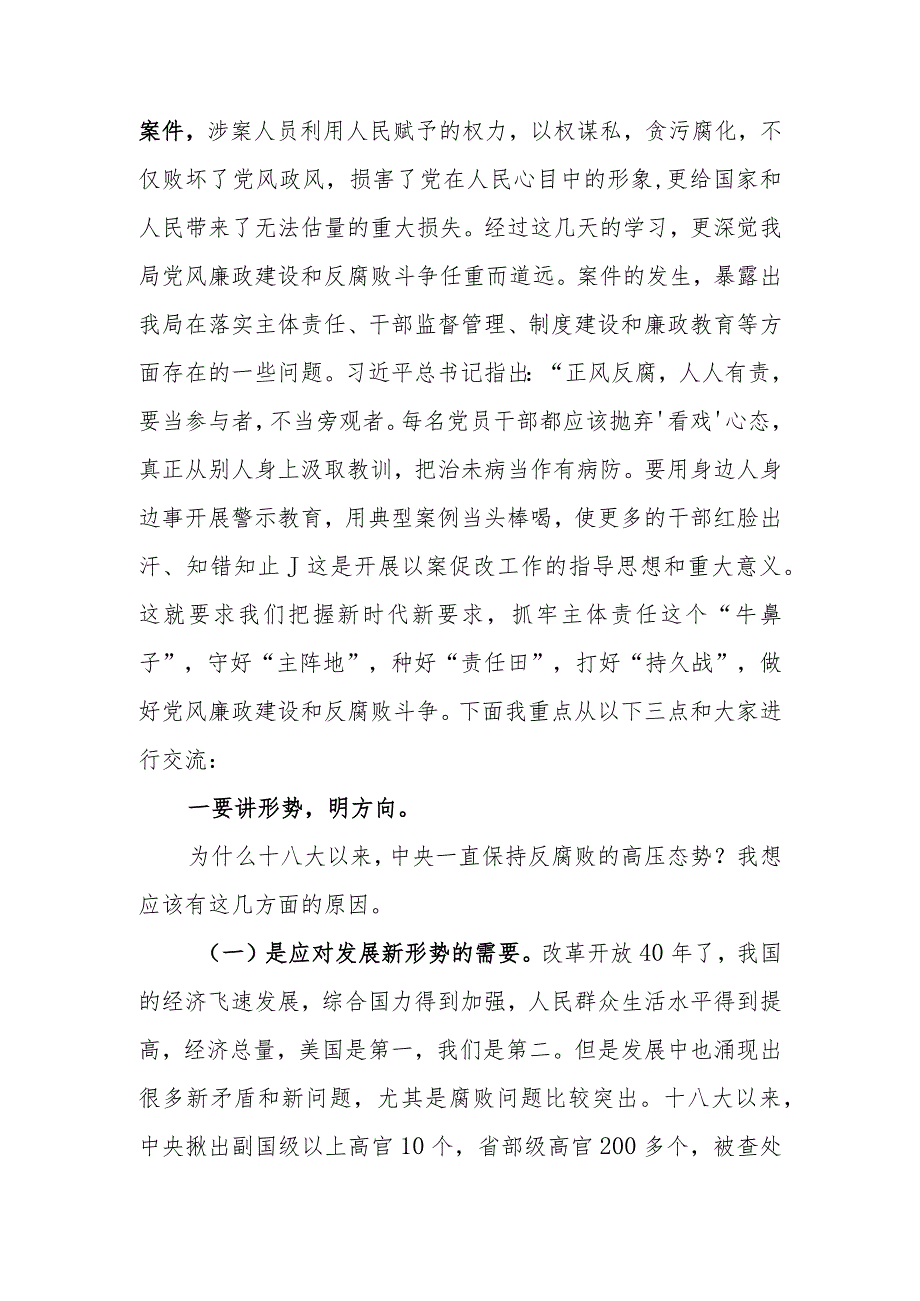 案件，涉案人员利用人民赋予的权力，以权谋私，贪污腐化，不仅败坏了党风政风，损害了党在人民心目中的形象,更给国家和人民带来了无法估量的重大损失。经过这几天的学习，更深觉我局党风廉政建设和反腐败斗争任重而道远。案件的发生，暴露出我局在落实主体责任、干部监督管理、制度建设和廉政教育等方面存在的一些问题。习近平总书记指出:“正风反腐，人人有责，要当参与者,不当旁观者。每名党员干部都应该抛弃'看戏'心态，真正从别人身上汲取教训，把治未病当作有病防。要用身边人身边事开展警示教育，用典型案例当头棒喝，使更多的干部红脸出汗、知错知止J这是开展以案促改工作的指导思想和重大意义。这就要求我们把握新时代新要求，抓牢主体责任这个“牛鼻子”，守好“主阵地”，种好“责任田”，打好“持久战”，做好党风廉政建设和反腐败斗争。下面我重点从以下三点和大家进行交流:

一要讲形势，明方向。

为什么十八大以来，中央一直保持反腐败的高压态势？我想应该有这几方面的原因。

（一）是应对发展新形势的需要。改革开放40年了，我国的经济飞速发展，综合国力得到加强，人民群众生活水平得到提高，经济总量，美国是第一，我们是第二。但是发展中也涌现出很多新矛盾和新问题，尤其是腐败问题比较突出。十八大以来，中央揪出副国级以上高官10个，省部级高官200多个，被查处